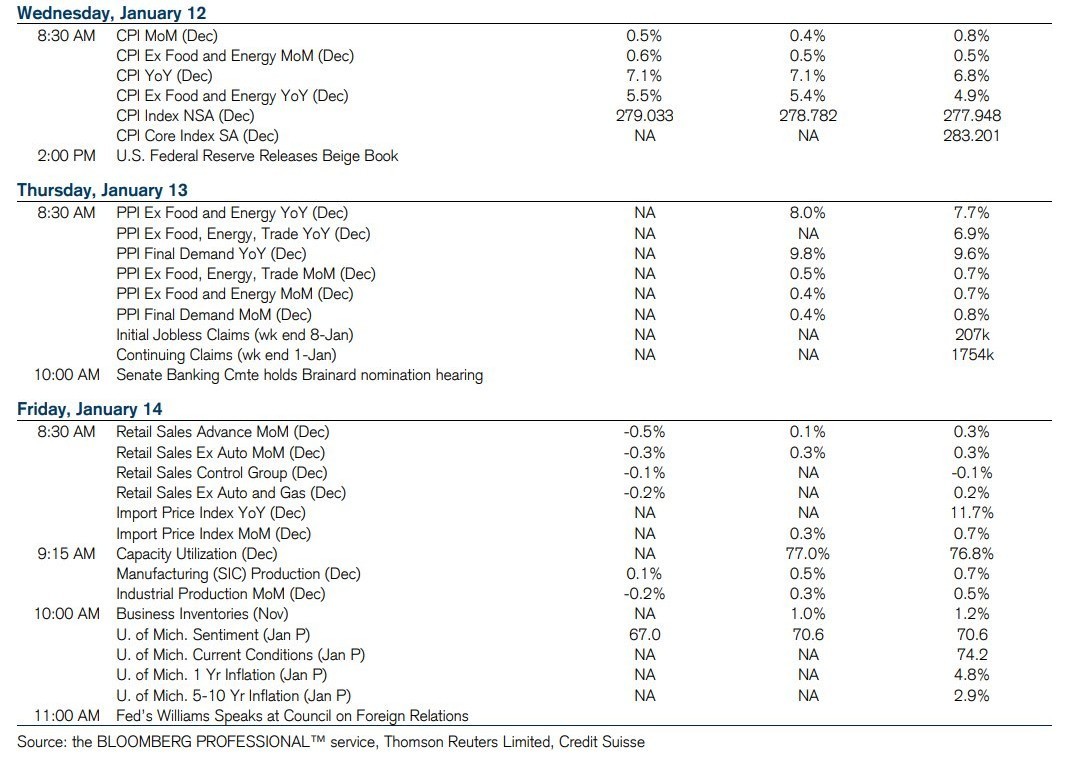 **Wednesday, January 12**

| | | | | |
|---|---|---|---|---|
| 8:30 AM | CPI MoM (Dec) | 0.5% | 0.4% | 0.8% |
| | CPI Ex Food and Energy MoM (Dec) | 0.6% | 0.5% | 0.5% |
| | CPI YoY (Dec) | 7.1% | 7.1% | 6.8% |
| | CPI Ex Food and Energy YoY (Dec) | 5.5% | 5.4% | 4.9% |
| | CPI Index NSA (Dec) | 279.033 | 278.782 | 277.948 |
| | CPI Core Index SA (Dec) | NA | NA | 283.201 |
| 2:00 PM | U.S. Federal Reserve Releases Beige Book | | | |

**Thursday, January 13**

| | | | | |
|---|---|---|---|---|
| 8:30 AM | PPI Ex Food and Energy YoY (Dec) | NA | 8.0% | 7.7% |
| | PPI Ex Food, Energy, Trade YoY (Dec) | NA | NA | 6.9% |
| | PPI Final Demand YoY (Dec) | NA | 9.8% | 9.6% |
| | PPI Ex Food, Energy, Trade MoM (Dec) | NA | 0.5% | 0.7% |
| | PPI Ex Food and Energy MoM (Dec) | NA | 0.4% | 0.7% |
| | PPI Final Demand MoM (Dec) | NA | 0.4% | 0.8% |
| | Initial Jobless Claims (wk end 8-Jan) | NA | NA | 207k |
| | Continuing Claims (wk end 1-Jan) | NA | NA | 1754k |
| 10:00 AM | Senate Banking Cmte holds Brainard nomination hearing | | | |

**Friday, January 14**

| | | | | |
|---|---|---|---|---|
| 8:30 AM | Retail Sales Advance MoM (Dec) | -0.5% | 0.1% | 0.3% |
| | Retail Sales Ex Auto MoM (Dec) | -0.3% | 0.3% | 0.3% |
| | Retail Sales Control Group (Dec) | -0.1% | NA | -0.1% |
| | Retail Sales Ex Auto and Gas (Dec) | -0.2% | NA | 0.2% |
| | Import Price Index YoY (Dec) | NA | NA | 11.7% |
| | Import Price Index MoM (Dec) | NA | 0.3% | 0.7% |
| 9:15 AM | Capacity Utilization (Dec) | NA | 77.0% | 76.8% |
| | Manufacturing (SIC) Production (Dec) | 0.1% | 0.5% | 0.7% |
| | Industrial Production MoM (Dec) | -0.2% | 0.3% | 0.5% |
| 10:00 AM | Business Inventories (Nov) | NA | 1.0% | 1.2% |
| | U. of Mich. Sentiment (Jan P) | 67.0 | 70.6 | 70.6 |
| | U. of Mich. Current Conditions (Jan P) | NA | NA | 74.2 |
| | U. of Mich. 1 Yr Inflation (Jan P) | NA | NA | 4.8% |
| | U. of Mich. 5-10 Yr Inflation (Jan P) | NA | NA | 2.9% |
| 11:00 AM | Fed's Williams Speaks at Council on Foreign Relations | | | |

Source: the BLOOMBERG PROFESSIONAL™ service, Thomson Reuters Limited, Credit Suisse